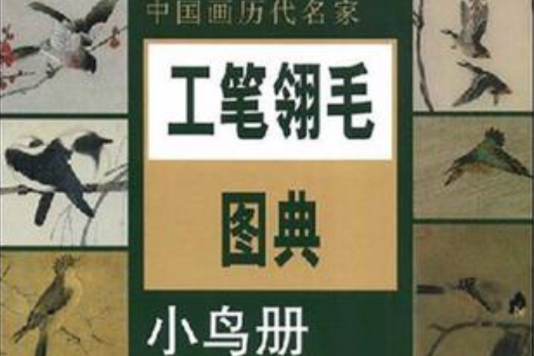 中国画历代名家

工笔翎毛

图典

小鸟册